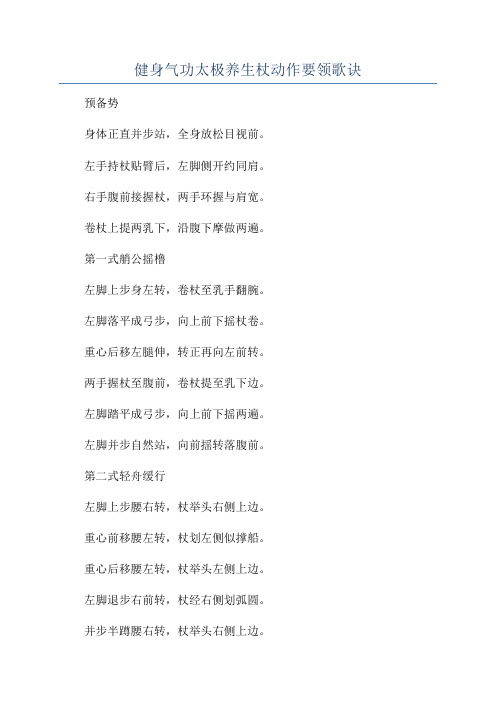 健身气功太极养生杖动作要领歌诀

预备势

身体正直并步站，全身放松目视前。

左手持杖贴臂后，左脚侧开约同肩。

右手腹前接握杖，两手环握与肩宽。

卷杖上提两乳下，沿腹下摩做两遍。

第一式艄公摇橹

左脚上步身左转，卷杖至乳手翻腕。

左脚落平成弓步，向上前下摇杖卷。

重心后移左腿伸，转正再向左前转。

两手握杖至腹前，卷杖提至乳下边。

左脚踏平成弓步，向上前下摇两遍。

左脚并步自然站，向前摇转落腹前。

第二式轻舟缓行

左脚上步腰右转，杖举头右侧上边。

重心前移腰左转，杖划左侧似撑船。

重心后移腰左转，杖举头左侧上边。

左脚退步右前转，杖经右侧划弧圆。

并步半蹲腰右转，杖举头右侧上边。